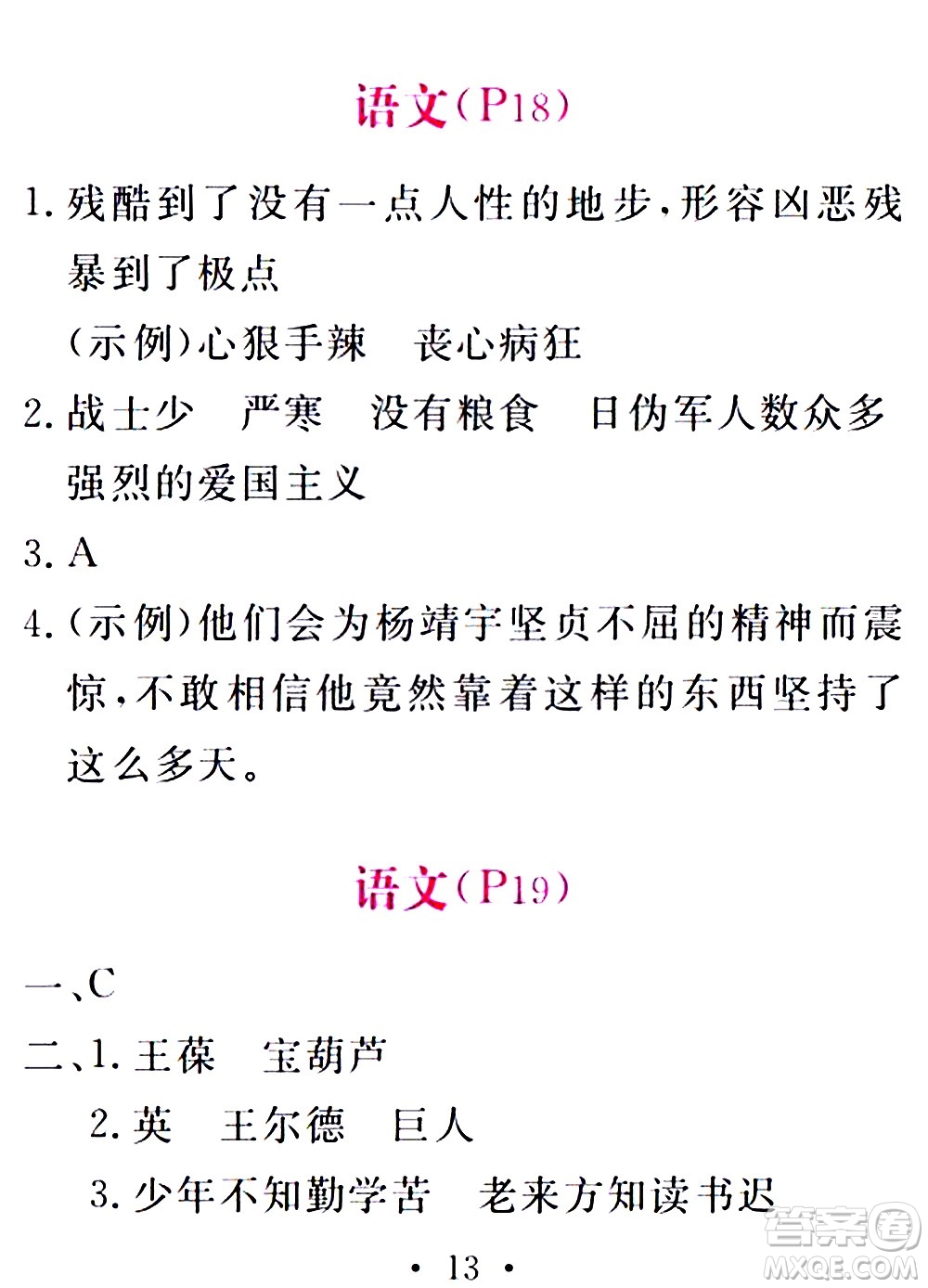 语文(P18)

1. 残酷到了没有一点人性的地步，形容凶恶残暴到了极点

(示例)心狠手辣　丧心病狂

2. 战士少　严寒　没有粮食　日伪军人数众多

强烈的爱国主义

3. A

4. (示例)他们会为杨靖宇坚贞不屈的精神而震惊，不敢相信他竟然靠着这样的东西坚持了这么多天。

语文(P19)

一、C

二、1. 王葆　宝葫芦

2. 英　王尔德　巨人

3. 少年不知勤学苦　老来方知读书迟

· 13 ·

答案圈
MXQE.COM